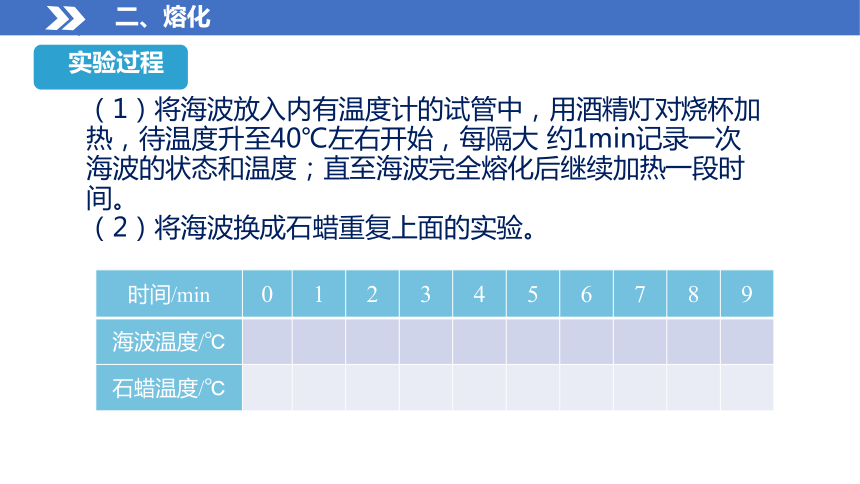 二、熔化

实验过程

（1）将海波放入内有温度计的试管中，用酒精灯对烧杯加热，待温度升至40℃左右开始，每隔大 约1min记录一次海波的状态和温度；直至海波完全熔化后继续加热一段时间。
（2）将海波换成石蜡重复上面的实验。

| 时间/min | 0 | 1 | 2 | 3 | 4 | 5 | 6 | 7 | 8 | 9 |
|---|---|---|---|---|---|---|---|---|---|---|
| 海波温度/℃ | | | | | | | | | | |
| 石蜡温度/℃ | | | | | | | | | | |